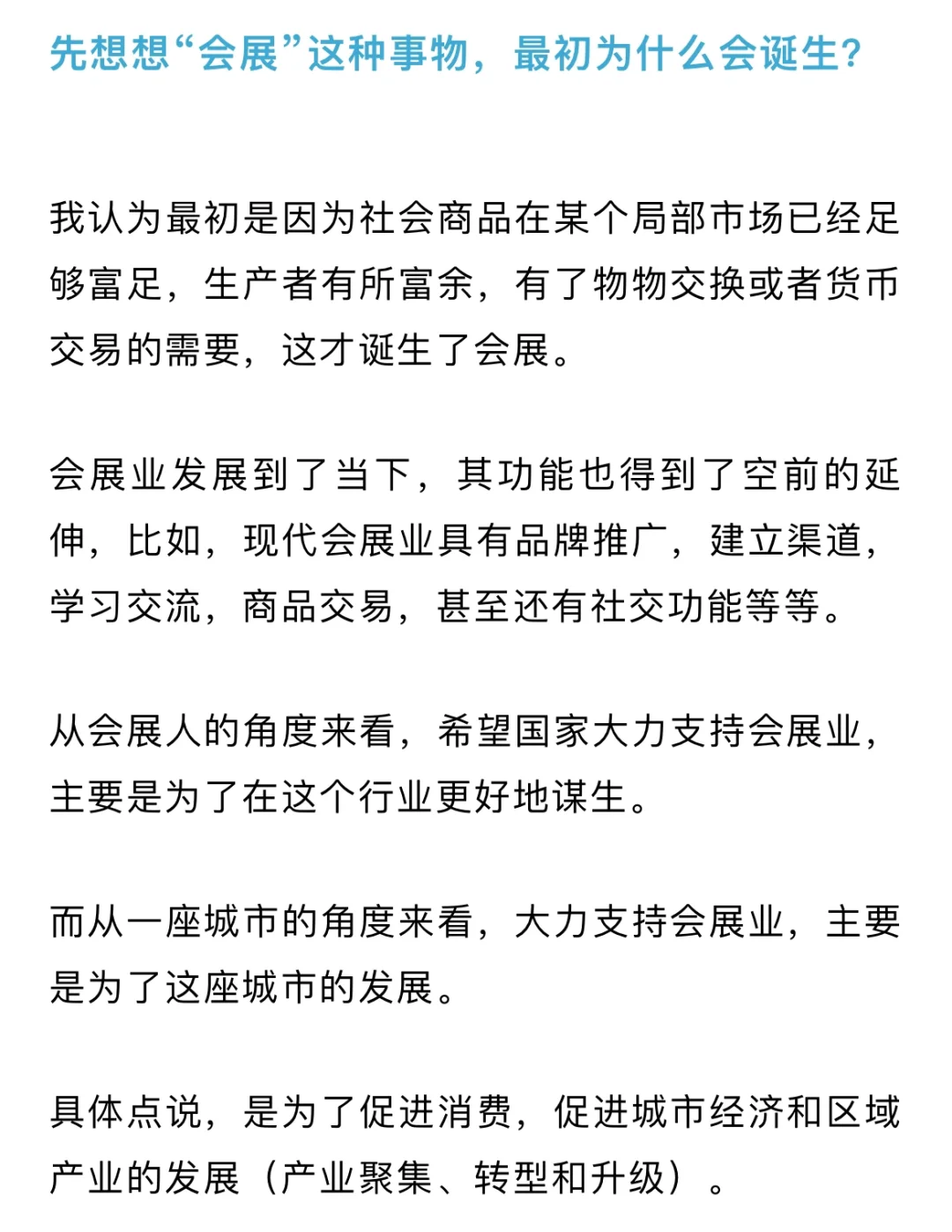 先想想“会展”这种事物，最初为什么会诞生?

我认为最初是因为社会商品在某个局部市场已经足够富足，生产者有所富余，有了物物交换或者货币交易的需要，这才诞生了会展。

会展业发展到了当下，其功能也得到了空前的延伸，比如，现代会展业具有品牌推广，建立渠道，学习交流，商品交易，甚至还有社交功能等等。

从会展人的角度来看，希望国家大力支持会展业，主要是为了在这个行业更好地谋生。

而从一座城市的角度来看，大力支持会展业，主要是为了这座城市的发展。

具体点说，是为了促进消费，促进城市经济和区域产业的发展（产业聚集、转型和升级）。